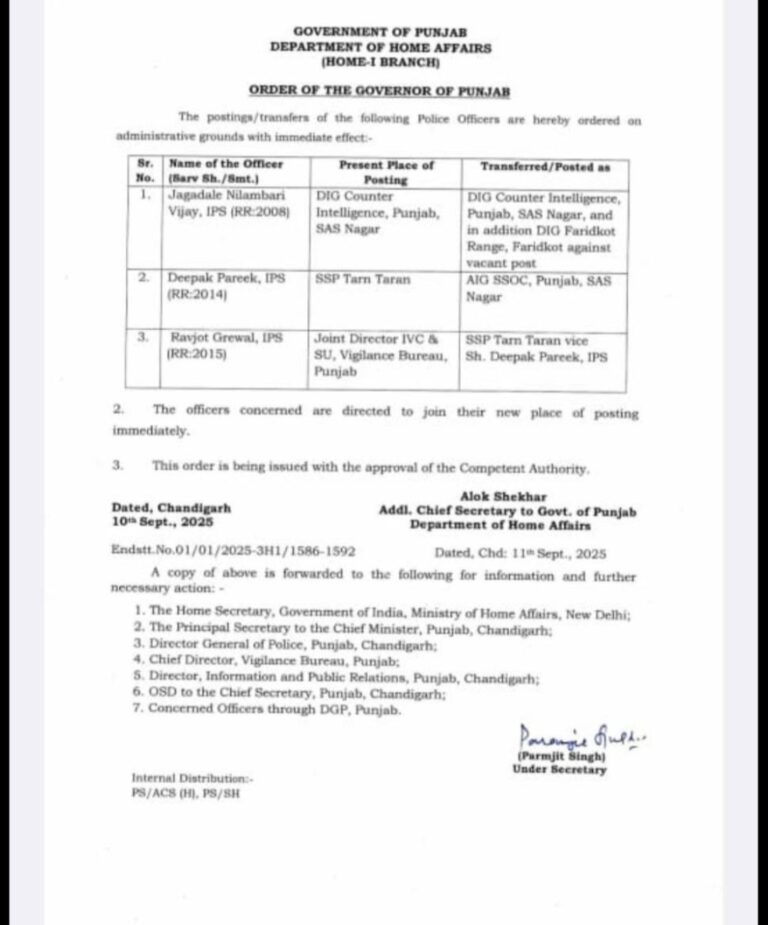 GOVERNMENT OF PUNJAB
DEPARTMENT OF HOME AFFAIRS
(HOME-I BRANCH)

ORDER OF THE GOVERNOR OF PUNJAB

The postings/transfers of the following Police Officers are hereby ordered on administrative grounds with immediate effect:-

| Sr. No. | Name of the Officer (Sarv Sh./Smt.) | Present Place of Posting | Transferred/Posted as |
|---|---|---|---|
| 1. | Jagadale Nilambari Vijay, IPS (RR:2008) | DIG Counter Intelligence, Punjab, SAS Nagar | DIG Counter Intelligence, Punjab, SAS Nagar, and in addition DIG Faridkot Range, Faridkot against vacant post |
| 2. | Deepak Pareek, IPS (RR:2014) | SSP Tarn Taran | AIG SSOC, Punjab, SAS Nagar |
| 3. | Ravjot Grewal, IPS (RR:2015) | Joint Director IVC & SU, Vigilance Bureau, Punjab | SSP Tarn Taran vice Sh. Deepak Pareek, IPS |

2. The officers concerned are directed to join their new place of posting immediately.

3. This order is being issued with the approval of the Competent Authority.

Dated, Chandigarh
10th Sept., 2025

Alok Shekhar
Addl. Chief Secretary to Govt. of Punjab
Department of Home Affairs

Endstt.No.01/01/2025-3H1/1586-1592 Dated, Chd: 11th Sept., 2025

A copy of above is forwarded to the following for information and further necessary action: -

1. The Home Secretary, Government of India, Ministry of Home Affairs, New Delhi;
2. The Principal Secretary to the Chief Minister, Punjab, Chandigarh;
3. Director General of Police, Punjab, Chandigarh;
4. Chief Director, Vigilance Bureau, Punjab;
5. Director, Information and Public Relations, Punjab, Chandigarh;
6. OSD to the Chief Secretary, Punjab, Chandigarh;
7. Concerned Officers through DGP, Punjab.

Parmjit Singh
(Parmjit Singh)
Under Secretary

Internal Distribution:-
PS/ACS (H), PS/SH